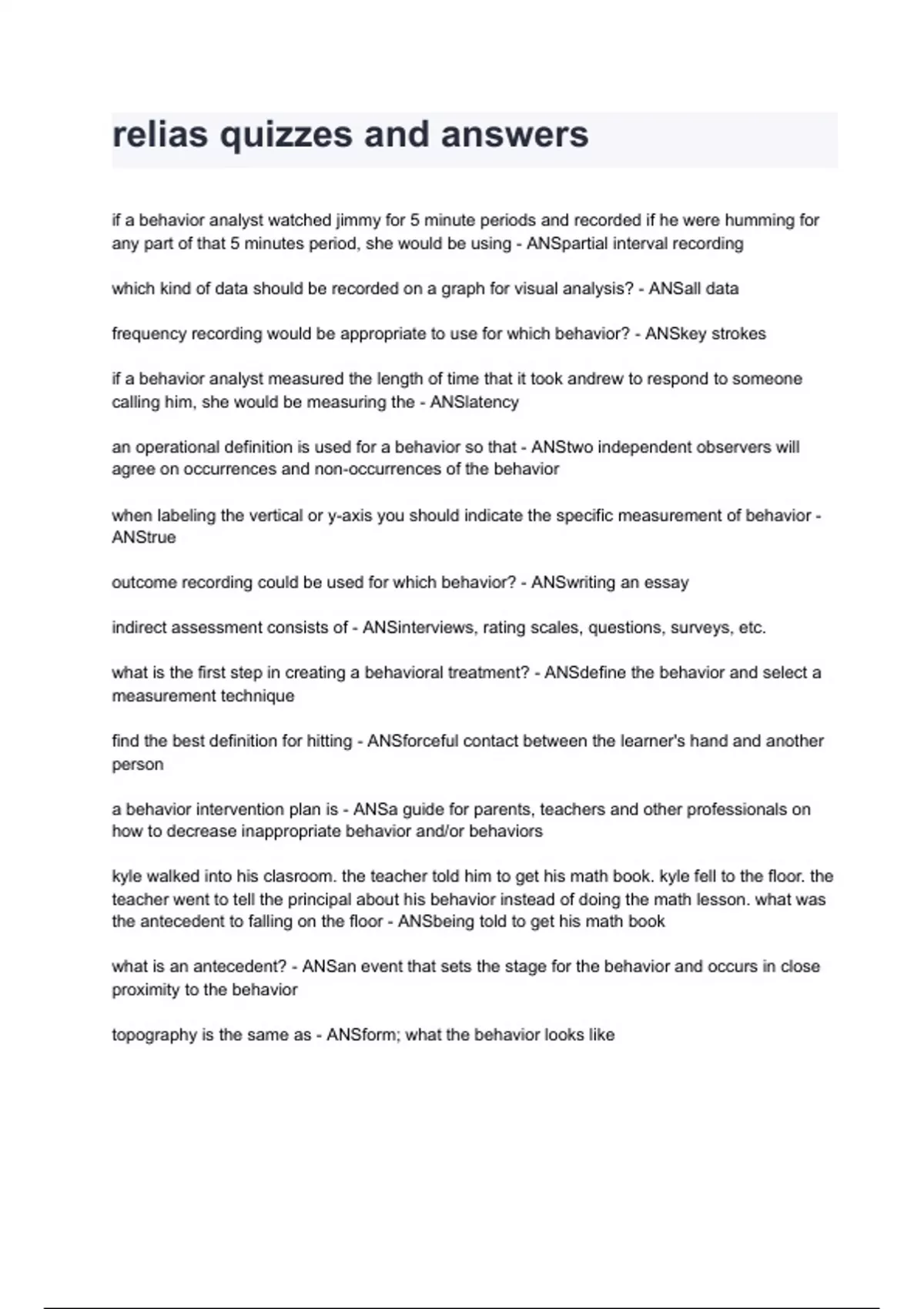 relias quizzes and answers

if a behavior analyst watched jimmy for 5 minute periods and recorded if he were humming for any part of that 5 minutes period, she would be using - ANSpartial interval recording

which kind of data should be recorded on a graph for visual analysis? - ANSall data

frequency recording would be appropriate to use for which behavior? - ANSkey strokes

if a behavior analyst measured the length of time that it took andrew to respond to someone calling him, she would be measuring the - ANSlatency

an operational definition is used for a behavior so that - ANStwo independent observers will agree on occurrences and non-occurrences of the behavior

when labeling the vertical or y-axis you should indicate the specific measurement of behavior - ANStrue

outcome recording could be used for which behavior? - ANSwriting an essay

indirect assessment consists of - ANSinterviews, rating scales, questions, surveys, etc.

what is the first step in creating a behavioral treatment? - ANSdefine the behavior and select a measurement technique

find the best definition for hitting - ANSforceful contact between the learner's hand and another person

a behavior intervention plan is - ANSa guide for parents, teachers and other professionals on how to decrease inappropriate behavior and/or behaviors

kyle walked into his clasroom. the teacher told him to get his math book. kyle fell to the floor. the teacher went to tell the principal about his behavior instead of doing the math lesson. what was the antecedent to falling on the floor - ANSbeing told to get his math book

what is an antecedent? - ANSan event that sets the stage for the behavior and occurs in close proximity to the behavior

topography is the same as - ANSform; what the behavior looks like